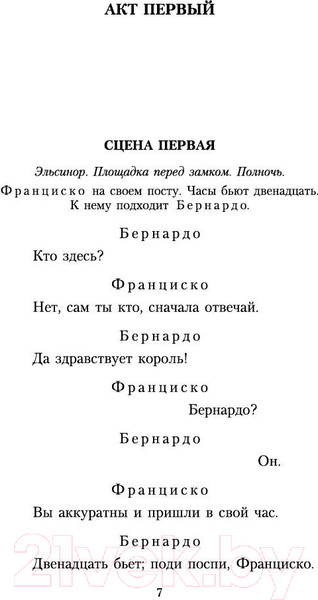 АКТ ПЕРВЫЙ

СЦЕНА ПЕРВАЯ

Эльсинор. Площадка перед замком. Полночь.

Франциско на своем посту. Часы бьют двенадцать. К нему подходит Бернардо.

Бернардо

Кто здесь?

Франциско

Нет, сам ты кто, сначала отвечай.

Бернардо

Да здравствует король!

Франциско

Бернардо?

Бернардо

Он.

Франциско

Вы аккуратны и пришли в свой час.

Бернардо

Двенадцать бьет; поди поспи, Франциско.

21vek.by

7